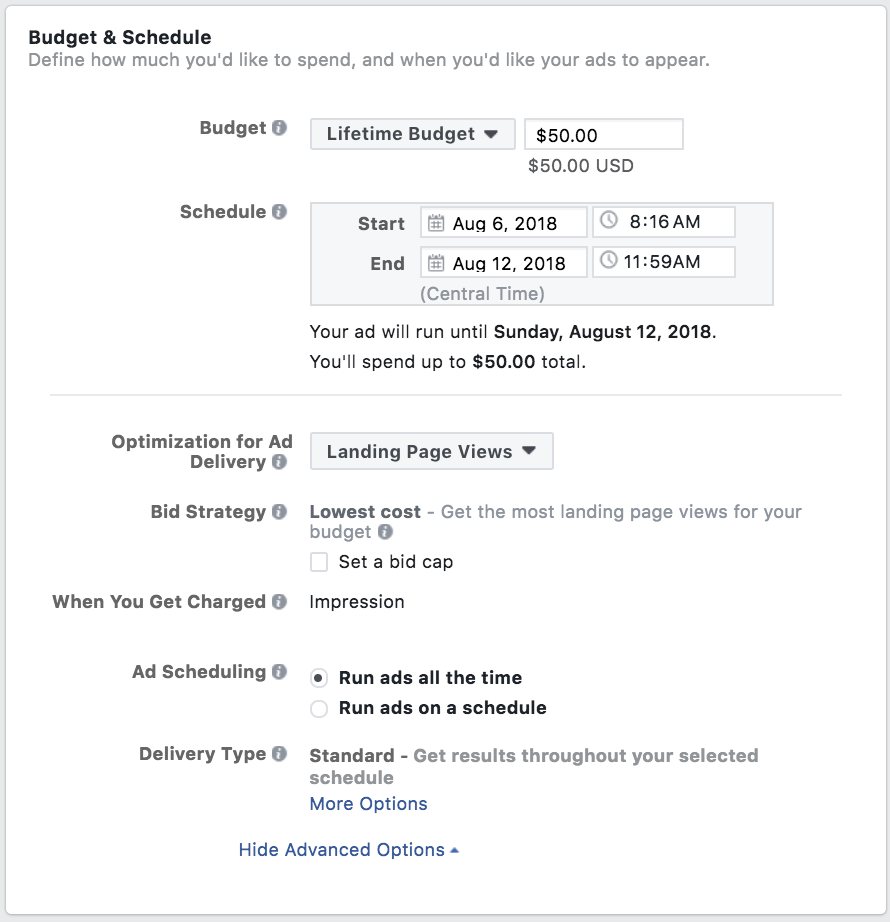 Budget & Schedule
Define how much you'd like to spend, and when you'd like your ads to appear.

Budget
Lifetime Budget
$50.00
$50.00 USD

Schedule
Start Aug 6, 2018 8:16 AM
End Aug 12, 2018 11:59AM
(Central Time)

Your ad will run until Sunday, August 12, 2018.
You'll spend up to $50.00 total.

Optimization for Ad Delivery
Landing Page Views

Bid Strategy
Lowest cost - Get the most landing page views for your budget
Set a bid cap

When You Get Charged
Impression

Ad Scheduling
Run ads all the time
Run ads on a schedule

Delivery Type
Standard - Get results throughout your selected schedule
More Options

Hide Advanced Options